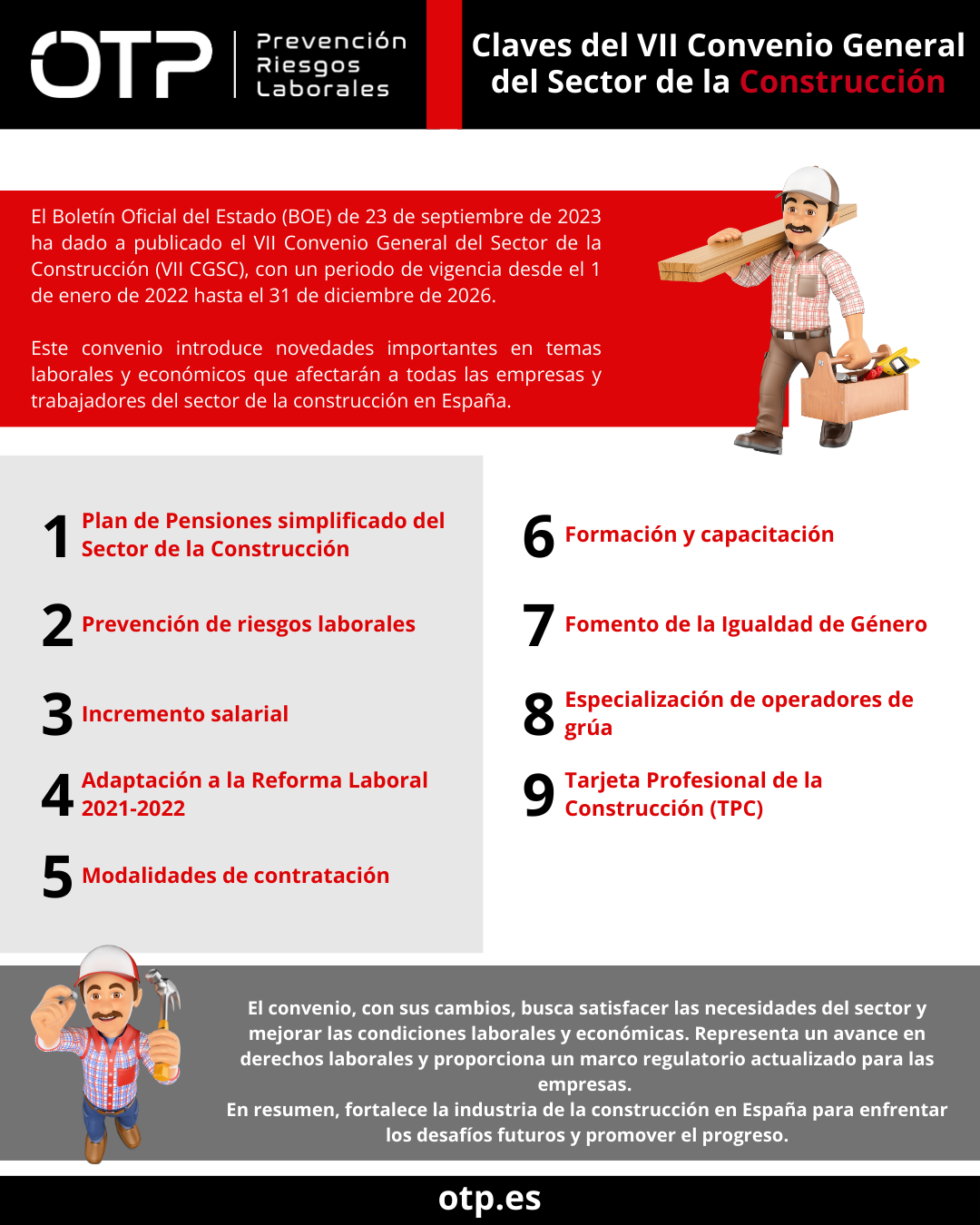 OTP Prevención Riesgos Laborales

Claves del VII Convenio General del Sector de la Construcción

El Boletín Oficial del Estado (BOE) de 23 de septiembre de 2023 ha dado a publicado el VII Convenio General del Sector de la Construcción (VII CGSC), con un periodo de vigencia desde el 1 de enero de 2022 hasta el 31 de diciembre de 2026.

Este convenio introduce novedades importantes en temas laborales y económicos que afectarán a todas las empresas y trabajadores del sector de la construcción en España.

1 Plan de Pensiones simplificado del Sector de la Construcción

2 Prevención de riesgos laborales

3 Incremento salarial

4 Adaptación a la Reforma Laboral 2021-2022

5 Modalidades de contratación

6 Formación y capacitación

7 Fomento de la Igualdad de Género

8 Especialización de operadores de grúa

9 Tarjeta Profesional de la Construcción (TPC)

El convenio, con sus cambios, busca satisfacer las necesidades del sector y mejorar las condiciones laborales y económicas. Representa un avance en derechos laborales y proporciona un marco regulatorio actualizado para las empresas.
En resumen, fortalece la industria de la construcción en España para enfrentar los desafíos futuros y promover el progreso.

otp.es